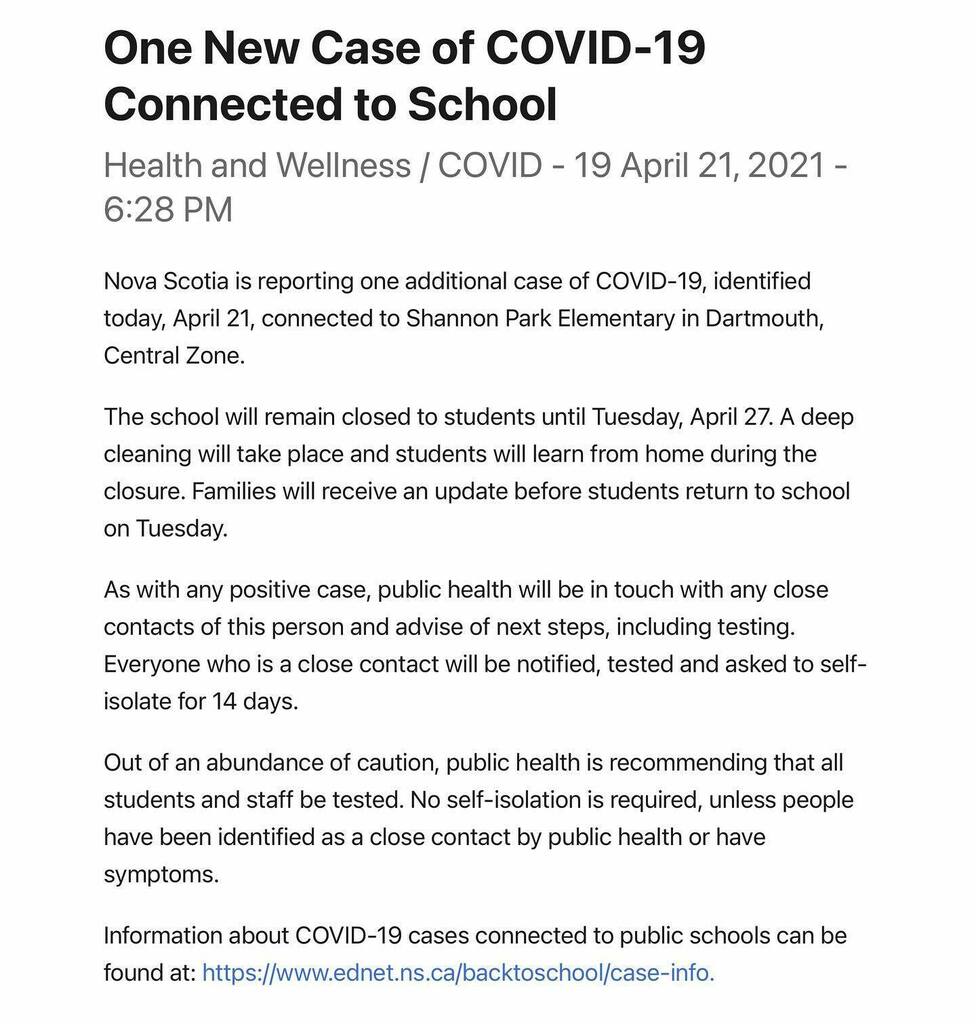 One New Case of COVID-19 Connected to School

Health and Wellness / COVID - 19 April 21, 2021 - 6:28 PM

Nova Scotia is reporting one additional case of COVID-19, identified today, April 21, connected to Shannon Park Elementary in Dartmouth, Central Zone.

The school will remain closed to students until Tuesday, April 27. A deep cleaning will take place and students will learn from home during the closure. Families will receive an update before students return to school on Tuesday.

As with any positive case, public health will be in touch with any close contacts of this person and advise of next steps, including testing. Everyone who is a close contact will be notified, tested and asked to self-isolate for 14 days.

Out of an abundance of caution, public health is recommending that all students and staff be tested. No self-isolation is required, unless people have been identified as a close contact by public health or have symptoms.

Information about COVID-19 cases connected to public schools can be found at: https://www.ednet.ns.ca/backtoschool/case-info.